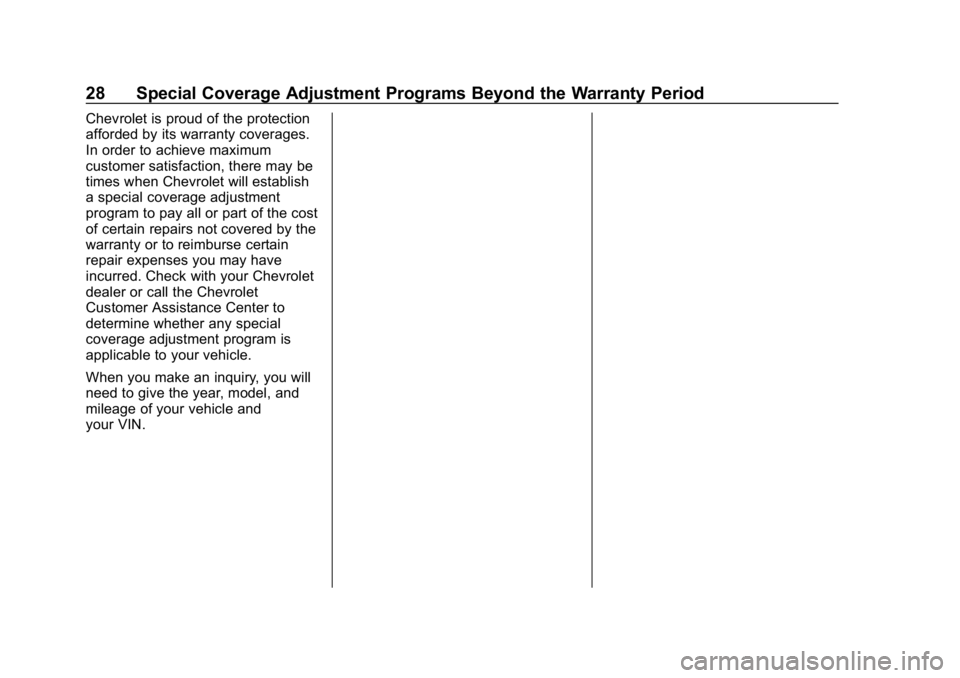 28 Special Coverage Adjustment Programs Beyond the Warranty Period

Chevrolet is proud of the protection afforded by its warranty coverages. In order to achieve maximum customer satisfaction, there may be times when Chevrolet will establish a special coverage adjustment program to pay all or part of the cost of certain repairs not covered by the warranty or to reimburse certain repair expenses you may have incurred. Check with your Chevrolet dealer or call the Chevrolet Customer Assistance Center to determine whether any special coverage adjustment program is applicable to your vehicle.

When you make an inquiry, you will need to give the year, model, and mileage of your vehicle and your VIN.

carmanualsonline.info